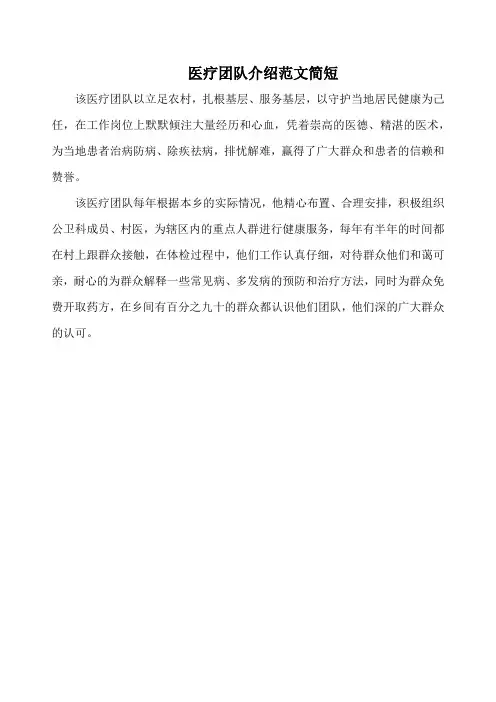 医疗团队介绍范文简短

该医疗团队以立足农村，扎根基层、服务基层，以守护当地居民健康为己任，在工作岗位上默默倾注大量经历和心血，凭着崇高的医德、精湛的医术，为当地患者治病防病、除疾祛病，排忧解难，赢得了广大群众和患者的信赖和赞誉。

该医疗团队每年根据本乡的实际情况，他精心布置、合理安排，积极组织公卫科成员、村医，为辖区内的重点人群进行健康服务，每年有半年的时间都在村上跟群众接触，在体检过程中，他们工作认真仔细，对待群众他们和蔼可亲，耐心的为群众解释一些常见病、多发病的预防和治疗方法，同时为群众免费开取药方，在乡间有百分之九十的群众都认识他们团队，他们深的广大群众的认可。